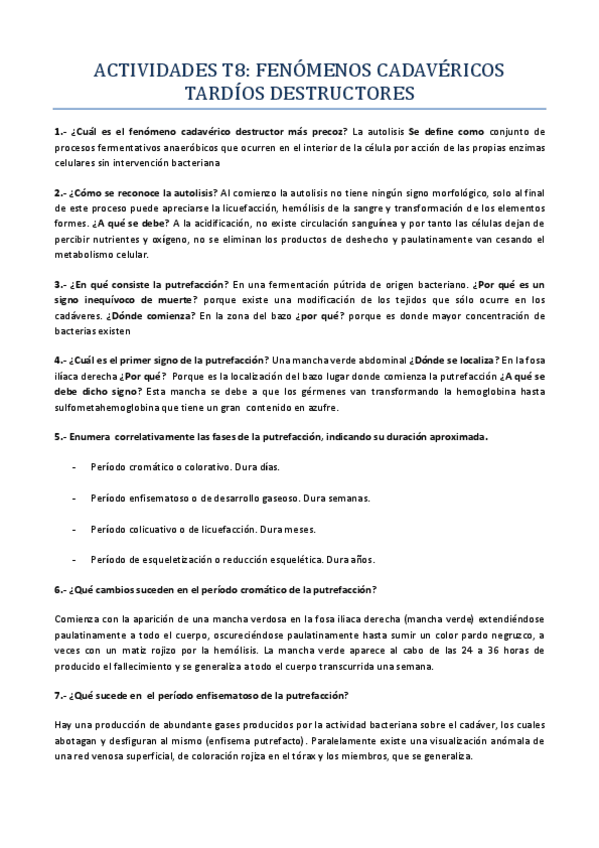 ACTIVIDADES T8: FENÓMENOS CADAVÉRICOS TARDÍOS DESTRUCTORES

1.- ¿Cuál es el fenómeno cadavérico destructor más precoz? La autolisis Se define como conjunto de procesos fermentativos anaeróbicos que ocurren en el interior de la célula por acción de las propias enzimas celulares sin intervención bacteriana

2.- ¿Cómo se reconoce la autolisis? Al comienzo la autolisis no tiene ningún signo morfológico, solo al final de este proceso puede apreciarse la licuefacción, hemólisis de la sangre y transformación de los elementos formes. ¿A qué se debe? A la acidificación, no existe circulación sanguínea y por tanto las células dejan de percibir nutrientes y oxígeno, no se eliminan los productos de deshecho y paulatinamente van cesando el metabolismo celular.

3.- ¿En qué consiste la putrefacción? En una fermentación pútrida de origen bacteriano. ¿Por qué es un signo inequívoco de muerte? porque existe una modificación de los tejidos que sólo ocurre en los cadáveres. ¿Dónde comienza? En la zona del bazo ¿por qué? porque es donde mayor concentración de bacterias existen

4.- ¿Cuál es el primer signo de la putrefacción? Una mancha verde abdominal ¿Dónde se localiza? En la fosa ilíaca derecha ¿Por qué? Porque es la localización del bazo lugar donde comienza la putrefacción ¿A qué se debe dicho signo? Esta mancha se debe a que los gérmenes van transformando la hemoglobina hasta sulfometahemoglobina que tiene un gran contenido en azufre.

5.- Enumera correlativamente las fases de la putrefacción, indicando su duración aproximada.

- Período cromático o colorativo. Dura días.

- Período enfisematoso o de desarrollo gaseoso. Dura semanas.

- Período colicuativo o de licuefacción. Dura meses.

- Período de esqueletización o reducción esquelética. Dura años.

6.- ¿Qué cambios suceden en el período cromático de la putrefacción?

Comienza con la aparición de una mancha verdosa en la fosa ilíaca derecha (mancha verde) extendiéndose paulatinamente a todo el cuerpo, oscureciéndose paulatinamente hasta sumir un color pardo negruzco, a veces con un matiz rojizo por la hemólisis. La mancha verde aparece al cabo de las 24 a 36 horas de producido el fallecimiento y se generaliza a todo el cuerpo transcurrida una semana.

7.- ¿Qué sucede en el período enfisematoso de la putrefacción?

Hay una producción de abundante gases producidos por la actividad bacteriana sobre el cadáver, los cuales abotagan y desfiguran al mismo (enfisema putrefacto). Paralelamente existe una visualización anómala de una red venosa superficial, de coloración rojiza en el tórax y los miembros, que se generaliza.